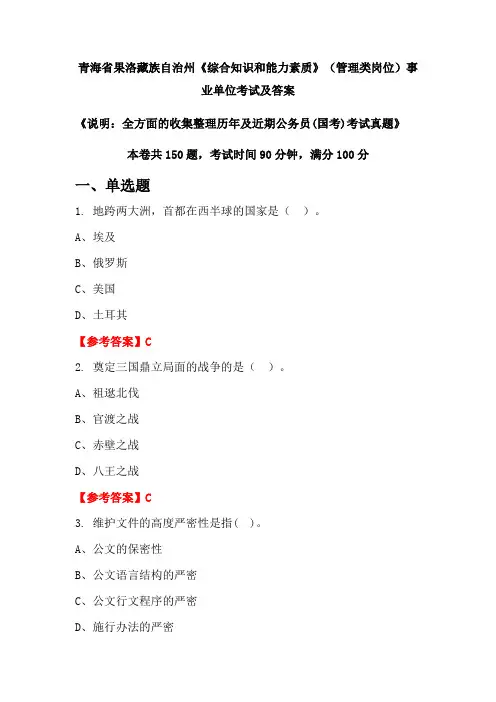 青海省果洛藏族自治州《综合知识和能力素质》（管理类岗位）事业单位考试及答案

《说明：全方面的收集整理历年及近期公务员(国考)考试真题》

本卷共 150 题，考试时间 90 分钟，满分 100 分

一、单选题

1. 地跨两大洲，首都在西半球的国家是（　）。

A、埃及

B、俄罗斯

C、美国

D、土耳其

【参考答案】C

2. 奠定三国鼎立局面的战争的是（　）。

A、祖逖北伐

B、官渡之战

C、赤壁之战

D、八王之战

【参考答案】C

3. 维护文件的高度严密性是指(　)。

A、公文的保密性

B、公文语言结构的严密

C、公文行文程序的严密

D、施行办法的严密